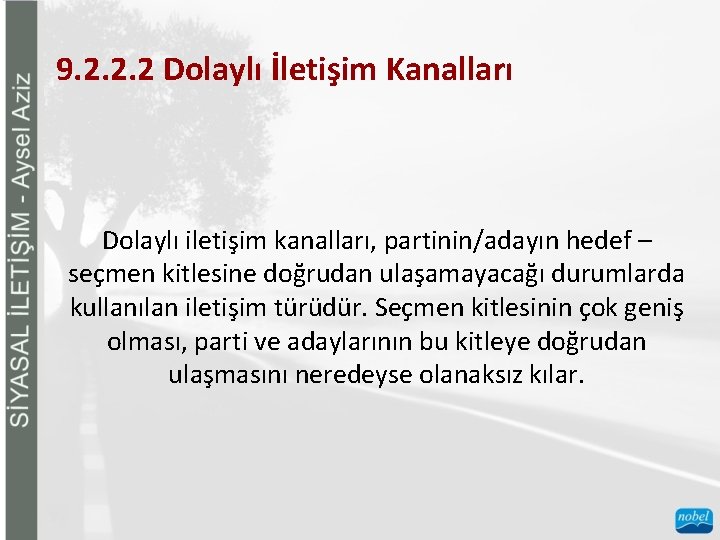 SİYASAL İLETİŞİM - Aysel Aziz

9.2.2.2 Dolaylı İletişim Kanalları

Dolaylı iletişim kanalları, partinin/adayın hedef – seçmen kitlesine doğrudan ulaşamayacağı durumlarda kullanılan iletişim türüdür. Seçmen kitlesinin çok geniş olması, parti ve adaylarının bu kitleye doğrudan ulaşmasını neredeyse olanaksız kılar.

nobel